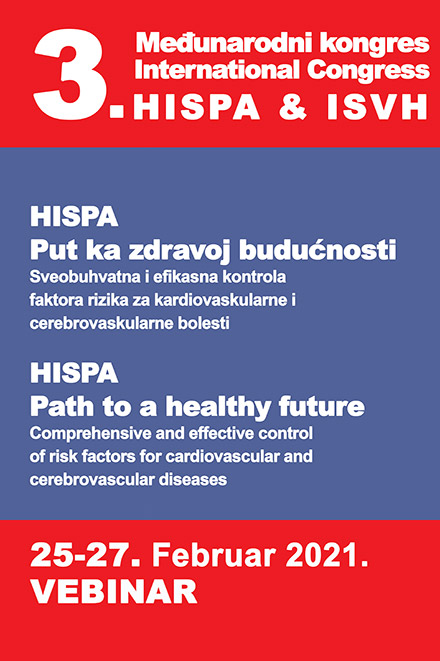 3. Međunarodni kongres
International Congress
HISPA & ISVH

HISPA
Put ka zdravoj budućnosti
Sveobuhvatna i efikasna kontrola faktora rizika za kardiovaskularne i cerebrovaskularne bolesti

HISPA
Path to a healthy future
Comprehensive and effective control of risk factors for cardiovascular and cerebrovascular diseases

25-27. Februar 2021.
VEBINAR